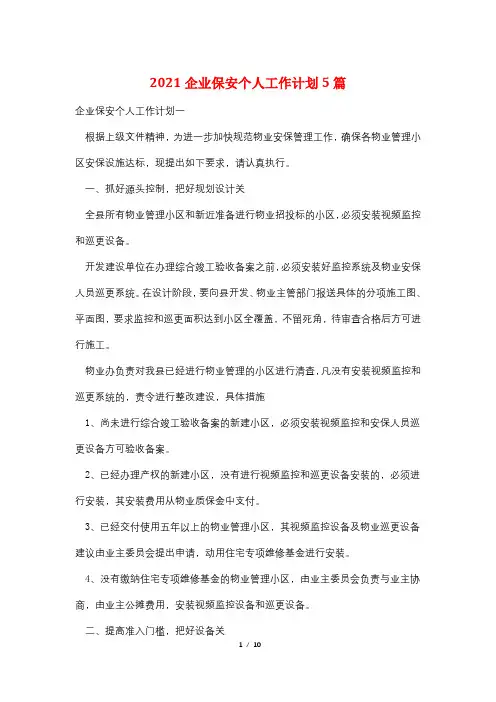 2021 企业保安个人工作计划 5 篇

企业保安个人工作计划一

根据上级文件精神，为进一步加快规范物业安保管理工作，确保各物业管理小区安保设施达标，现提出如下要求，请认真执行。

一、抓好源头控制，把好规划设计关

全县所有物业管理小区和新近准备进行物业招投标的小区，必须安装视频监控和巡更设备。

开发建设单位在办理综合竣工验收备案之前，必须安装好监控系统及物业安保人员巡更系统。在设计阶段，要向县开发、物业主管部门报送具体的分项施工图、平面图，要求监控和巡更面积达到小区全覆盖，不留死角，待审查合格后方可进行施工。

物业办负责对我县已经进行物业管理的小区进行清查，凡没有安装视频监控和巡更系统的，责令进行整改建设，具体措施

1、尚未进行综合竣工验收备案的新建小区，必须安装视频监控和安保人员巡更设备方可验收备案。

2、已经办理产权的新建小区，没有进行视频监控和巡更设备安装的，必须进行安装，其安装费用从物业质保金中支付。

3、已经交付使用五年以上的物业管理小区，其视频监控设备及物业巡更设备建议由业主委员会提出申请，动用住宅专项维修基金进行安装。

4、没有缴纳住宅专项维修基金的物业管理小区，由业主委员会负责与业主协商，由业主公摊费用，安装视频监控设备和巡更设备。

二、提高准入门槛，把好设备关

1 / 10